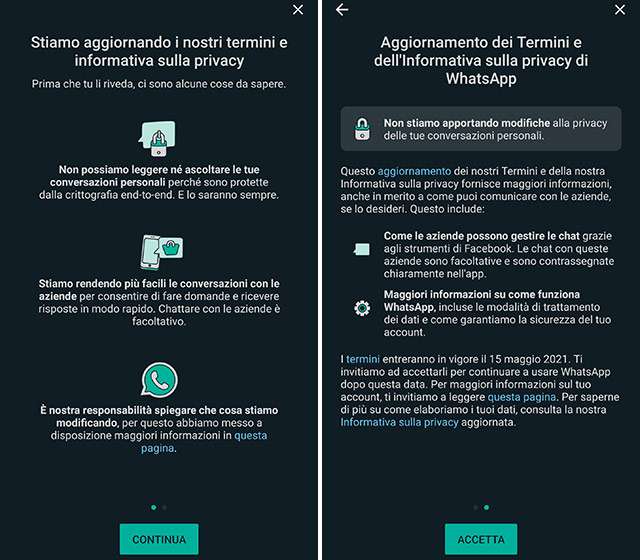 Stiamo aggiornando i nostri termini e informativa sulla privacy

Prima che tu li riveda, ci sono alcune cose da sapere.

Non possiamo leggere né ascoltare le tue conversazioni personali perché sono protette dalla crittografia end-to-end. E lo saranno sempre.

Stiamo rendendo più facili le conversazioni con le aziende per consentire di fare domande e ricevere risposte in modo rapido. Chattare con le aziende è facoltativo.

È nostra responsabilità spiegare che cosa stiamo modificando, per questo abbiamo messo a disposizione maggiori informazioni in questa pagina.

CONTINUA

Aggiornamento dei Termini e dell'Informativa sulla privacy di WhatsApp

Non stiamo apportando modifiche alla privacy delle tue conversazioni personali.

Questo aggiornamento dei nostri Termini e della nostra Informativa sulla privacy fornisce maggiori informazioni, anche in merito a come puoi comunicare con le aziende, se lo desideri. Questo include:

Come le aziende possono gestire le chat grazie agli strumenti di Facebook. Le chat con queste aziende sono facoltative e sono contrassegnate chiaramente nell'app.

Maggiori informazioni su come funziona WhatsApp, incluse le modalità di trattamento dei dati e come garantiamo la sicurezza del tuo account.

I termini entreranno in vigore il 15 maggio 2021. Ti invitiamo ad accettarli per continuare a usare WhatsApp dopo questa data. Per maggiori informazioni sul tuo account, ti invitiamo a leggere questa pagina. Per saperne di più su come elaboriamo i tuoi dati, consulta la nostra Informativa sulla privacy aggiornata.

ACCETTA